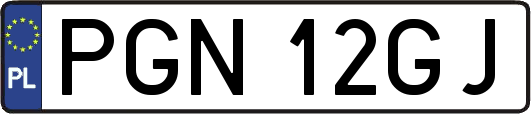 PL
PGN 12GJ